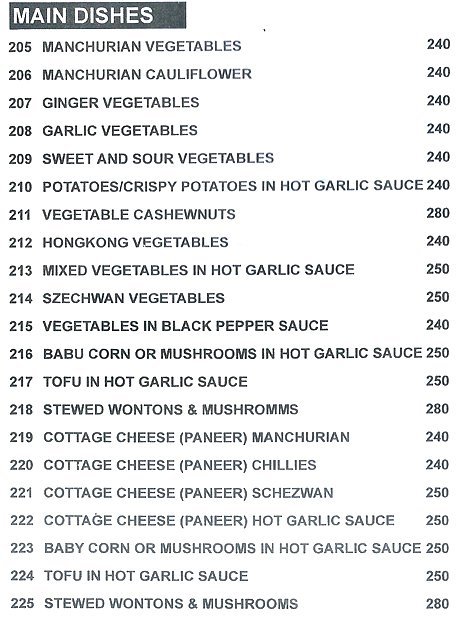 MAIN DISHES

205 MANCHURIAN VEGETABLES 240

206 MANCHURIAN CAULIFLOWER 240

207 GINGER VEGETABLES 240

208 GARLIC VEGETABLES 240

209 SWEET AND SOUR VEGETABLES 240

210 POTATOES/CRISPY POTATOES IN HOT GARLIC SAUCE 240

211 VEGETABLE CASHEWNUTS 280

212 HONGKONG VEGETABLES 240

213 MIXED VEGETABLES IN HOT GARLIC SAUCE 250

214 SZECHWAN VEGETABLES 250

215 VEGETABLES IN BLACK PEPPER SAUCE 240

216 BABU CORN OR MUSHROOMS IN HOT GARLIC SAUCE 250

217 TOFU IN HOT GARLIC SAUCE 250

218 STEWED WONTONS & MUSHROMMS 280

219 COTTAGE CHEESE (PANEER) MANCHURIAN 240

220 COTTAGE CHEESE (PANEER) CHILLIES 240

221 COTTAGE CHEESE (PANEER) SCHEZWAN 250

222 COTTAGE CHEESE (PANEER) HOT GARLIC SAUCE 250

223 BABY CORN OR MUSHROOMS IN HOT GARLIC SAUCE 250

224 TOFU IN HOT GARLIC SAUCE 250

225 STEWED WONTONS & MUSHROOMS 280